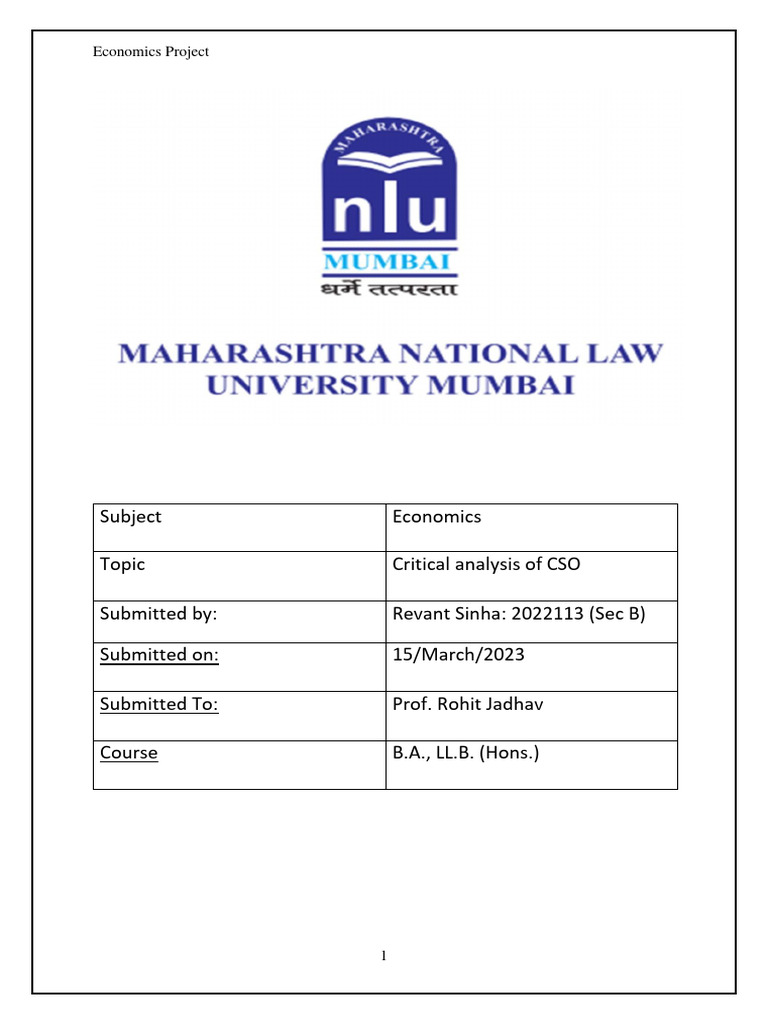 Economics Project

MAHARASHTRA

nlu

MUMBAI

धर्मे तत्परता

MAHARASHTRA NATIONAL LAW UNIVERSITY MUMBAI

| Subject | Economics |
|---|---|
| Topic | Critical analysis of CSO |
| Submitted by: | Revant Sinha: 2022113 (Sec B) |
| Submitted on: | 15/March/2023 |
| Submitted To: | Prof. Rohit Jadhav |
| Course | B.A., LL.B. (Hons.) |

1